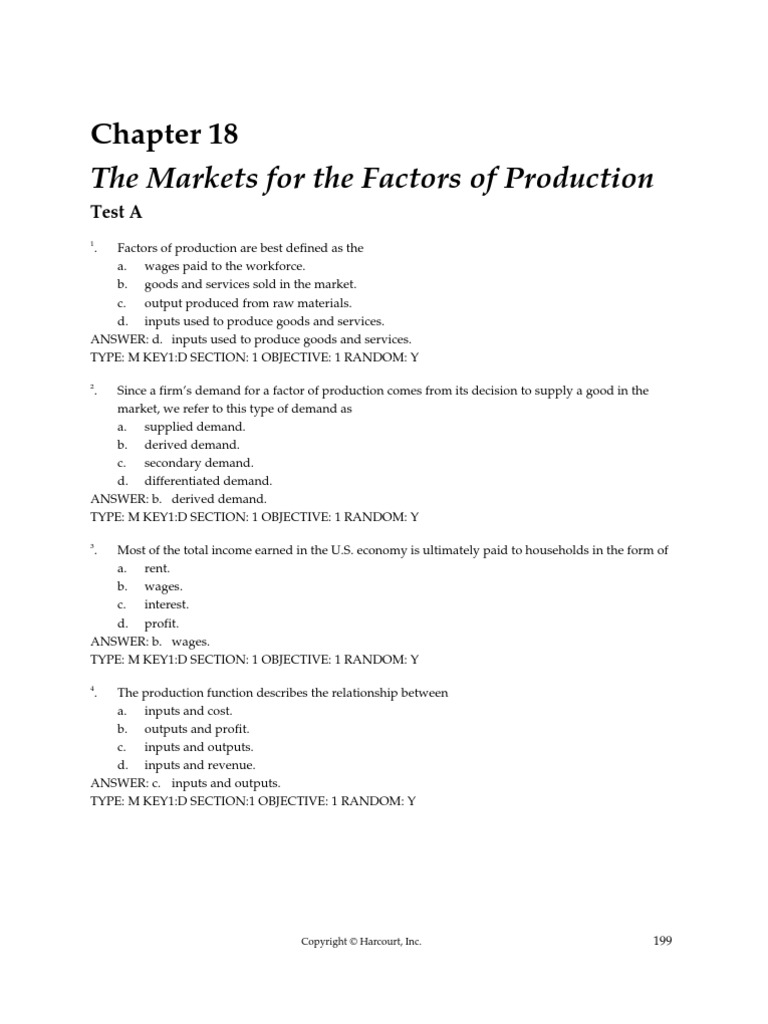 Chapter 18

The Markets for the Factors of Production

Test A

1. Factors of production are best defined as the
a. wages paid to the workforce.
b. goods and services sold in the market.
c. output produced from raw materials.
d. inputs used to produce goods and services.
ANSWER: d. inputs used to produce goods and services.
TYPE: M KEY1:D SECTION: 1 OBJECTIVE: 1 RANDOM: Y

2. Since a firm's demand for a factor of production comes from its decision to supply a good in the market, we refer to this type of demand as
a. supplied demand.
b. derived demand.
c. secondary demand.
d. differentiated demand.
ANSWER: b. derived demand.
TYPE: M KEY1:D SECTION: 1 OBJECTIVE: 1 RANDOM: Y

3. Most of the total income earned in the U.S. economy is ultimately paid to households in the form of
a. rent.
b. wages.
c. interest.
d. profit.
ANSWER: b. wages.
TYPE: M KEY1:D SECTION: 1 OBJECTIVE: 1 RANDOM: Y

4. The production function describes the relationship between
a. inputs and cost.
b. outputs and profit.
c. inputs and outputs.
d. inputs and revenue.
ANSWER: c. inputs and outputs.
TYPE: M KEY1:D SECTION:1 OBJECTIVE: 1 RANDOM: Y

Copyright © Harcourt, Inc.

199